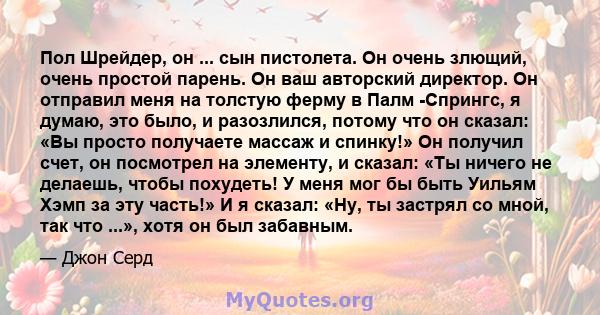 Пол Шрейдер, он ... сын пистолета. Он очень злющий, очень простой парень. Он ваш авторский директор. Он отправил меня на толстую ферму в Палм -Спрингс, я думаю, это было, и разозлился, потому что он сказал: «Вы просто получаете массаж и спинку!» Он получил счет, он посмотрел на элементу, и сказал: «Ты ничего не делаешь, чтобы похудеть! У меня мог бы быть Уильям Хэмп за эту часть!» И я сказал: «Ну, ты застрял со мной, так что ...», хотя он был забавным.

— Джон Серд

MyQuotes.org